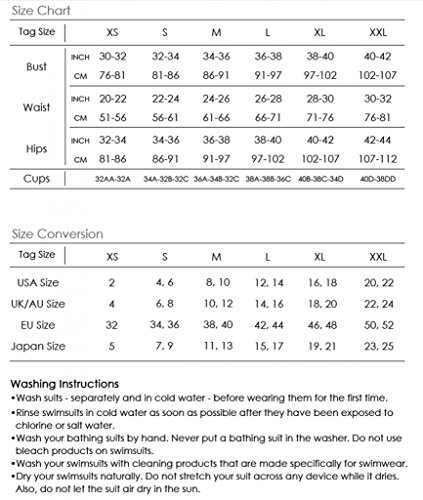 Size Chart

| Tag Size | | XS | S | M | L | XL | XXL |
|---|---|---|---|---|---|---|---|
| Bust | INCH | 30-32 | 32-34 | 34-36 | 36-38 | 38-40 | 40-42 |
| | CM | 76-81 | 81-86 | 86-91 | 91-97 | 97-102 | 102-107 |
| Waist | INCH | 20-22 | 22-24 | 24-26 | 26-28 | 28-30 | 30-32 |
| | CM | 51-56 | 56-61 | 61-66 | 66-71 | 71-76 | 76-81 |
| Hips | INCH | 32-34 | 34-36 | 36-38 | 38-40 | 40-42 | 42-44 |
| | CM | 81-86 | 86-91 | 91-97 | 97-102 | 102-107 | 107-112 |
| Cups | | 32AA-32A | 34A-32B-32C | 36A-34B-32C | 38A-38B-36C | 40B-38C-34D | 40D-38DD |

Size Conversion

| Tag Size | XS | S | M | L | XL | XXL |
|---|---|---|---|---|---|---|
| USA Size | 2 | 4, 6 | 8, 10 | 12, 14 | 16, 18 | 20, 22 |
| UK/AU Size | 4 | 6, 8 | 10, 12 | 14, 16 | 18, 20 | 22, 24 |
| EU Size | 32 | 34, 36 | 38, 40 | 42, 44 | 46, 48 | 50, 52 |
| Japan Size | 5 | 7, 9 | 11, 13 | 15, 17 | 19, 21 | 23, 25 |

Washing Instructions
•Wash suits - separately and in cold water - before wearing them for the first time.
•Rinse swimsuits in cold water as soon as possible after they have been exposed to chlorine or salt water.
•Wash your bathing suits by hand. Never put a bathing suit in the washer. Do not use bleach products on swimsuits.
•Wash your swimsuits with cleaning products that are made specifically for swimwear.
•Dry your swimsuits naturally. Do not stretch your suit across any device while it dries. Also, do not let the suit air dry in the sun.